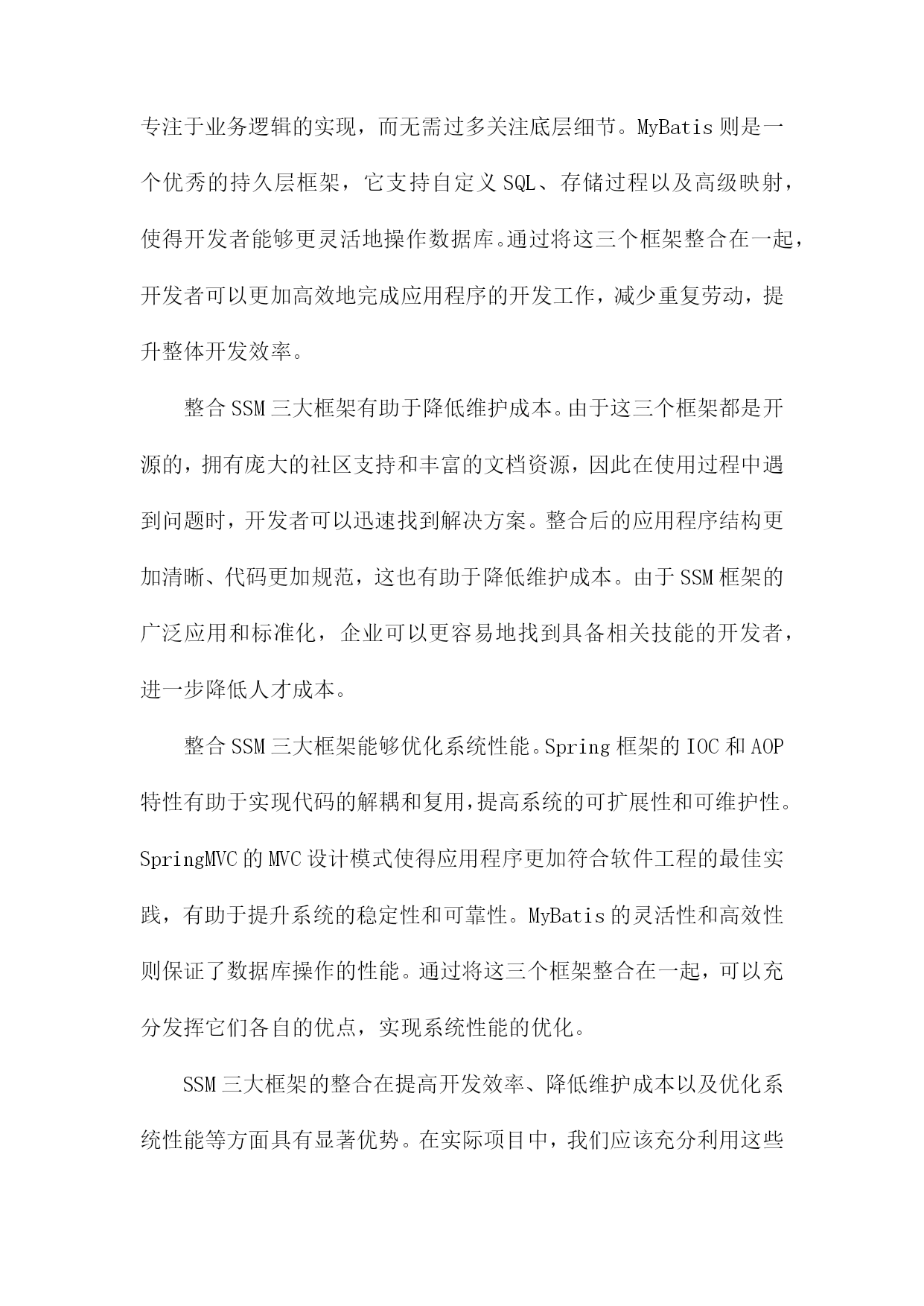 专注于业务逻辑的实现，而无需过多关注底层细节。MyBatis 则是一个优秀的持久层框架，它支持自定义 SQL、存储过程以及高级映射，使得开发者能够更灵活地操作数据库。通过将这三个框架整合在一起，开发者可以更加高效地完成应用程序的开发工作，减少重复劳动，提升整体开发效率。

整合 SSM 三大框架有助于降低维护成本。由于这三个框架都是开源的，拥有庞大的社区支持和丰富的文档资源，因此在使用过程中遇到问题时，开发者可以迅速找到解决方案。整合后的应用程序结构更加清晰、代码更加规范，这也有助于降低维护成本。由于 SSM 框架的广泛应用和标准化，企业可以更容易地找到具备相关技能的开发者，进一步降低人才成本。

整合 SSM 三大框架能够优化系统性能。Spring 框架的 IOC 和 AOP 特性有助于实现代码的解耦和复用，提高系统的可扩展性和可维护性。SpringMVC 的 MVC 设计模式使得应用程序更加符合软件工程的最佳实践，有助于提升系统的稳定性和可靠性。MyBatis 的灵活性和高效性则保证了数据库操作的性能。通过将这三个框架整合在一起，可以充分发挥它们各自的优点，实现系统性能的优化。

SSM 三大框架的整合在提高开发效率、降低维护成本以及优化系统性能等方面具有显著优势。在实际项目中，我们应该充分利用这些